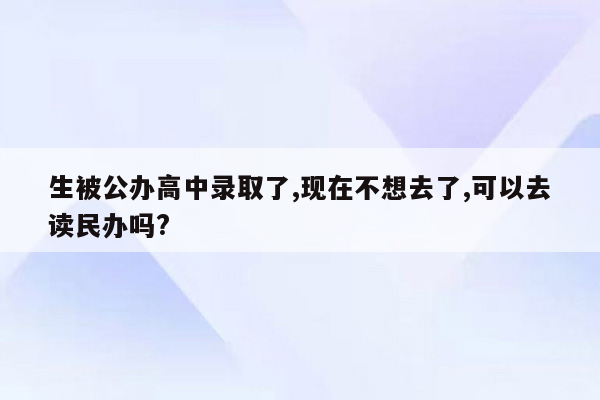 生被公办高中录取了,现在不想去了,可以去读民办吗?